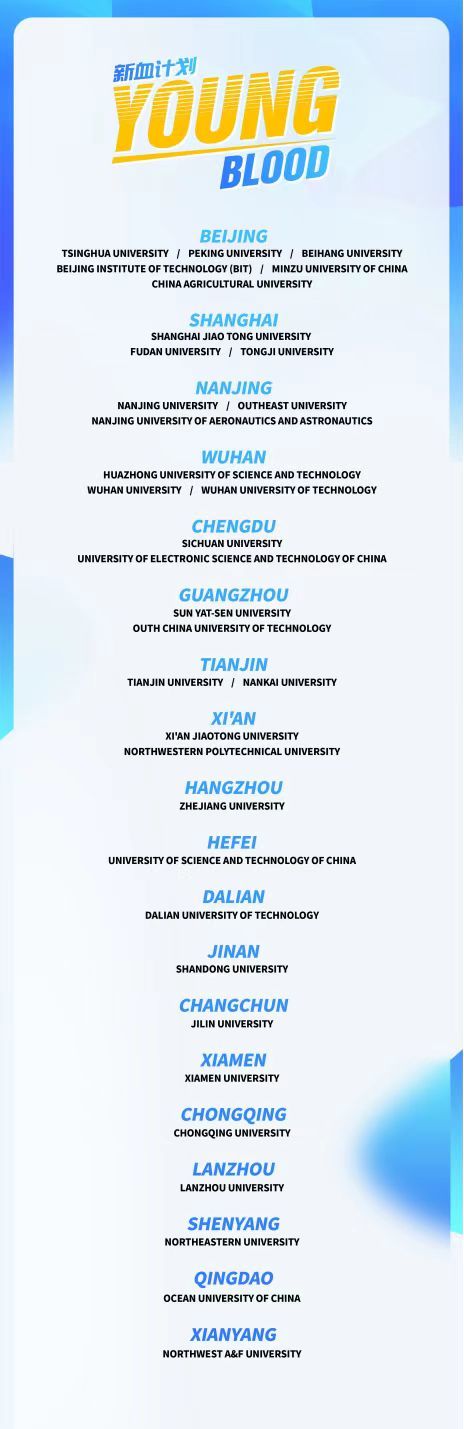 新血计划
YOUNG
BLOOD

BEIJING
TSINGHUA UNIVERSITY / PEKING UNIVERSITY / BEIHANG UNIVERSITY
BEIJING INSTITUTE OF TECHNOLOGY (BIT) / MINZU UNIVERSITY OF CHINA
CHINA AGRICULTURAL UNIVERSITY

SHANGHAI
SHANGHAI JIAO TONG UNIVERSITY
FUDAN UNIVERSITY / TONGJI UNIVERSITY

NANJING
NANJING UNIVERSITY / OUTHEAST UNIVERSITY
NANJING UNIVERSITY OF AERONAUTICS AND ASTRONAUTICS

WUHAN
HUAZHONG UNIVERSITY OF SCIENCE AND TECHNOLOGY
WUHAN UNIVERSITY / WUHAN UNIVERSITY OF TECHNOLOGY

CHENGDU
SICHUAN UNIVERSITY
UNIVERSITY OF ELECTRONIC SCIENCE AND TECHNOLOGY OF CHINA

GUANGZHOU
SUN YAT-SEN UNIVERSITY
OUTH CHINA UNIVERSITY OF TECHNOLOGY

TIANJIN
TIANJIN UNIVERSITY / NANKAI UNIVERSITY

XI'AN
XI'AN JIAOTONG UNIVERSITY
NORTHWESTERN POLYTECHNICAL UNIVERSITY

HANGZHOU
ZHEJIANG UNIVERSITY

HEFEI
UNIVERSITY OF SCIENCE AND TECHNOLOGY OF CHINA

DALIAN
DALIAN UNIVERSITY OF TECHNOLOGY

JINAN
SHANDONG UNIVERSITY

CHANGCHUN
JILIN UNIVERSITY

XIAMEN
XIAMEN UNIVERSITY

CHONGQING
CHONGQING UNIVERSITY

LANZHOU
LANZHOU UNIVERSITY

SHENYANG
NORTHEASTERN UNIVERSITY

QINGDAO
OCEAN UNIVERSITY OF CHINA

XIANYANG
NORTHWEST A&F UNIVERSITY